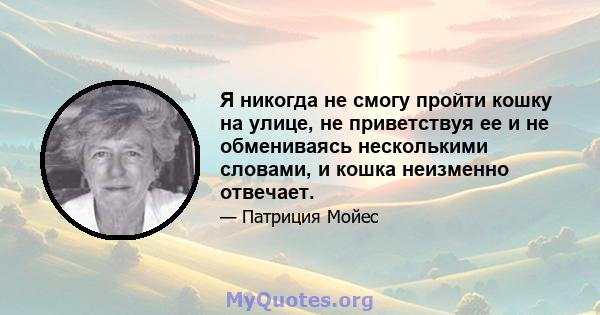 Я никогда не смогу пройти кошку на улице, не приветствуя ее и не обмениваясь несколькими словами, и кошка неизменно отвечает.

— Патриция Мойес

MyQuotes.org